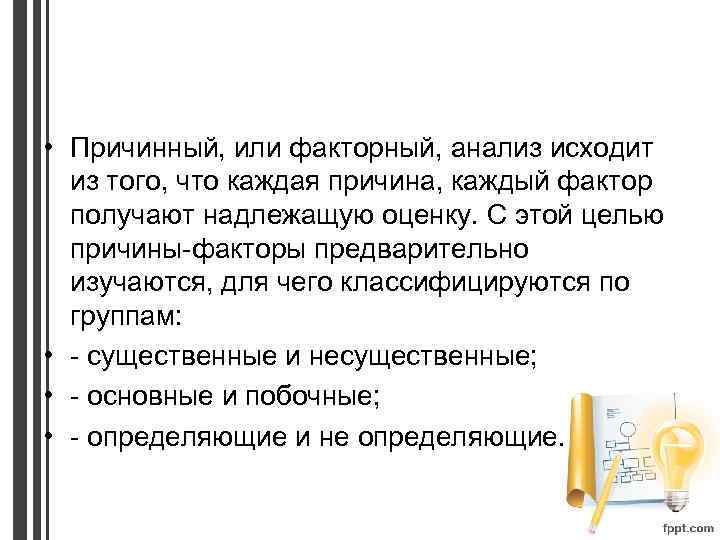 • Причинный, или факторный, анализ исходит из того, что каждая причина, каждый фактор получают надлежащую оценку. С этой целью причины-факторы предварительно изучаются, для чего классифицируются по группам:

• - существенные и несущественные;

• - основные и побочные;

• - определяющие и не определяющие.

fppt.com